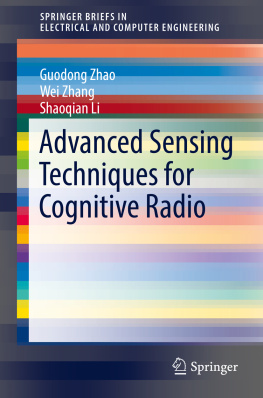 SPRINGER BRIEFS IN
ELECTRICAL AND COMPUTER ENGINEERING

Guodong Zhao
Wei Zhang
Shaoqian Li

Advanced Sensing Techniques for Cognitive Radio

Springer